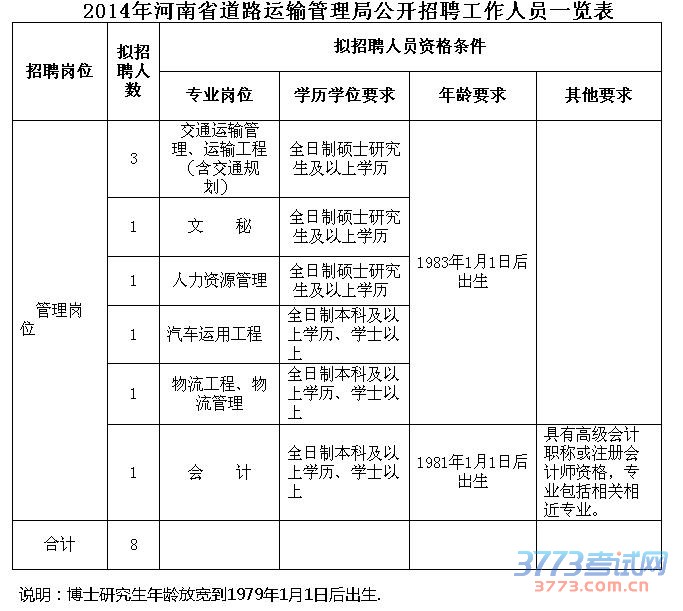 2014年河南省道路运输管理局公开招聘工作人员一览表

| 招聘岗位 | 拟招聘人数 | 拟招聘人员资格条件 | | | |
|---|---|---|---|---|---|
| | | 专业岗位 | 学历学位要求 | 年龄要求 | 其他要求 |
| 管理岗位 | 3 | 交通运输管理、运输工程（含交通规划） | 全日制硕士研究生及以上学历 | 1983年1月1日后出生 | |
| | 1 | 文　秘 | 全日制硕士研究生及以上学历 | | |
| | 1 | 人力资源管理 | 全日制硕士研究生及以上学历 | | |
| | 1 | 汽车运用工程 | 全日制本科及以上学历、学士以上 | | |
| | 1 | 物流工程、物流管理 | 全日制本科及以上学历、学士以上 | | |
| | 1 | 会　计 | 全日制本科及以上学历、学士以上 | 1981年1月1日后出生 | 具有高级会计职称或注册会计师资格，专业包括相关相近专业。 |
| 合计 | 8 | | | | |

说明：博士研究生年龄放宽到1979年1月1日后出生.

3773考试网
3773.com.cn